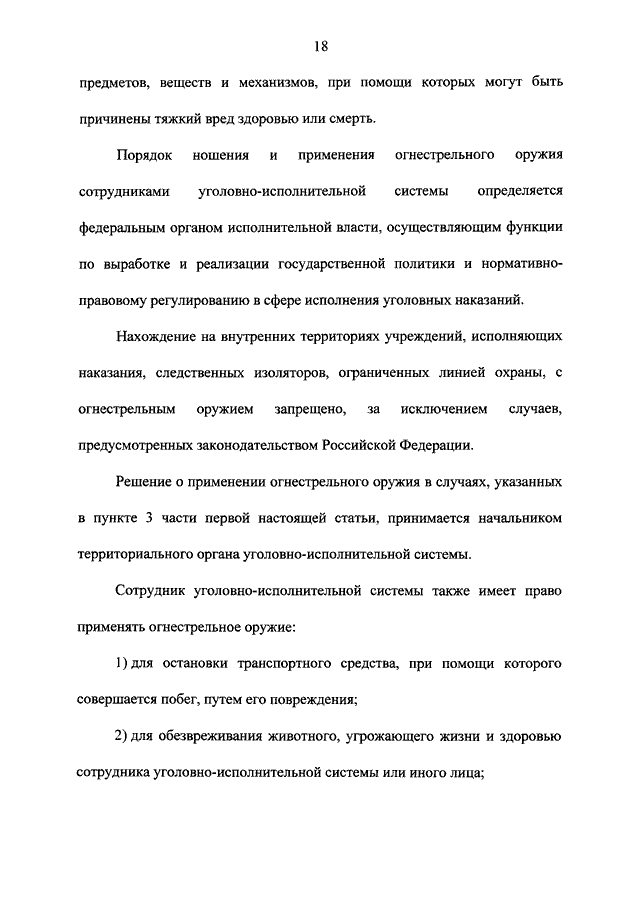 18

предметов, веществ и механизмов, при помощи которых могут быть причинены тяжкий вред здоровью или смерть.

Порядок ношения и применения огнестрельного оружия сотрудниками уголовно-исполнительной системы определяется федеральным органом исполнительной власти, осуществляющим функции по выработке и реализации государственной политики и нормативно-правовому регулированию в сфере исполнения уголовных наказаний.

Нахождение на внутренних территориях учреждений, исполняющих наказания, следственных изоляторов, ограниченных линией охраны, с огнестрельным оружием запрещено, за исключением случаев, предусмотренных законодательством Российской Федерации.

Решение о применении огнестрельного оружия в случаях, указанных в пункте 3 части первой настоящей статьи, принимается начальником территориального органа уголовно-исполнительной системы.

Сотрудник уголовно-исполнительной системы также имеет право применять огнестрельное оружие:

1) для остановки транспортного средства, при помощи которого совершается побег, путем его повреждения;

2) для обезвреживания животного, угрожающего жизни и здоровью сотрудника уголовно-исполнительной системы или иного лица;